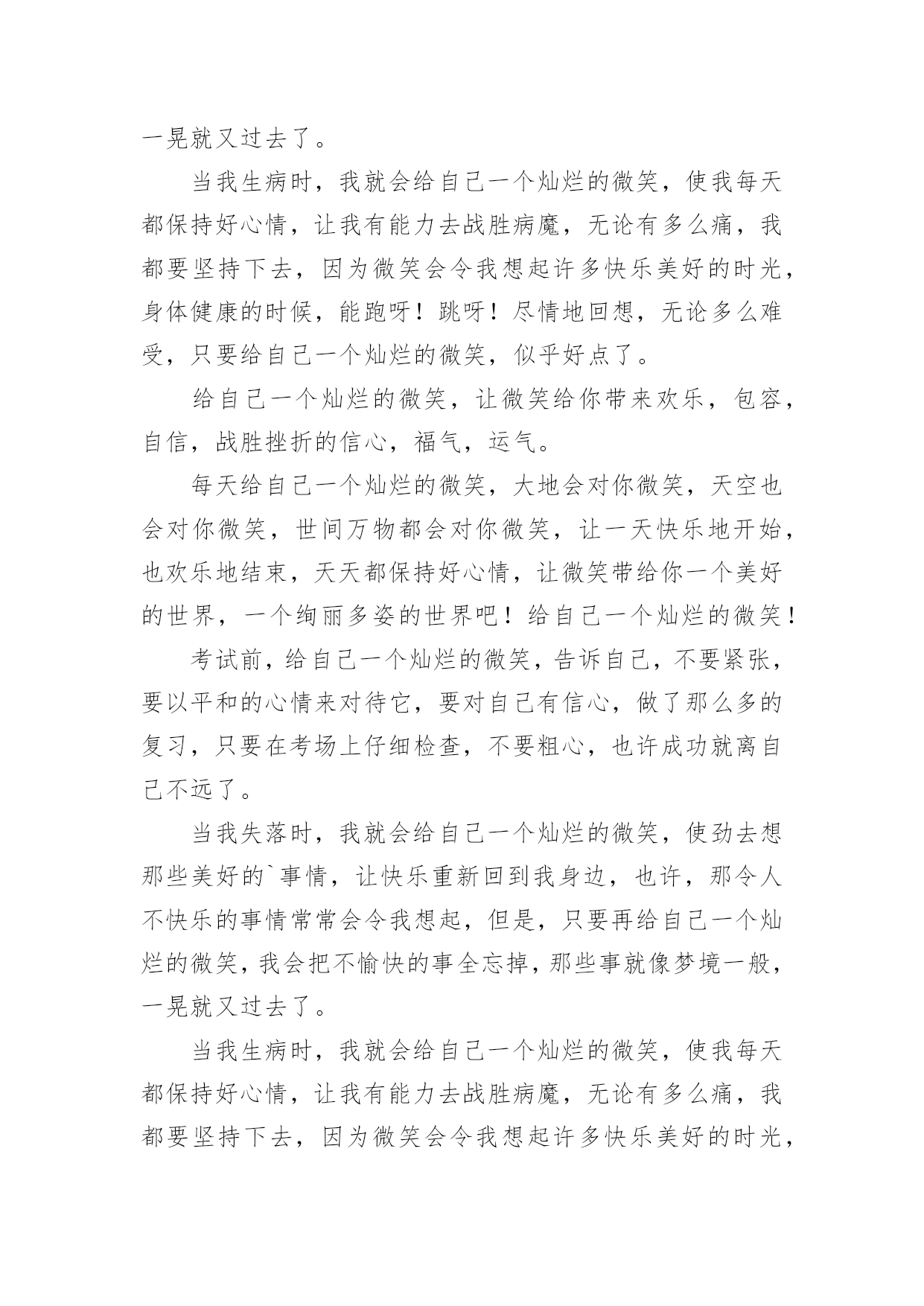 一晃就又过去了。

当我生病时，我就会给自己一个灿烂的微笑，使我每天都保持好心情，让我有能力去战胜病魔，无论有多么痛，我都要坚持下去，因为微笑会令我想起许多快乐美好的时光，身体健康的时候，能跑呀！跳呀！尽情地回想，无论多么难受，只要给自己一个灿烂的微笑，似乎好点了。

给自己一个灿烂的微笑，让微笑给你带来欢乐，包容，自信，战胜挫折的信心，福气，运气。

每天给自己一个灿烂的微笑，大地会对你微笑，天空也会对你微笑，世间万物都会对你微笑，让一天快乐地开始，也欢乐地结束，天天都保持好心情，让微笑带给你一个美好的世界，一个绚丽多姿的世界吧！给自己一个灿烂的微笑！

考试前，给自己一个灿烂的微笑，告诉自己，不要紧张，要以平和的心情来对待它，要对自己有信心，做了那么多的复习，只要在考场上仔细检查，不要粗心，也许成功就离自己不远了。

当我失落时，我就会给自己一个灿烂的微笑，使劲去想那些美好的`事情，让快乐重新回到我身边，也许，那令人不快乐的事情常常会令我想起，但是，只要再给自己一个灿烂的微笑，我会把不愉快的事全忘掉，那些事就像梦境一般，一晃就又过去了。

当我生病时，我就会给自己一个灿烂的微笑，使我每天都保持好心情，让我有能力去战胜病魔，无论有多么痛，我都要坚持下去，因为微笑会令我想起许多快乐美好的时光，